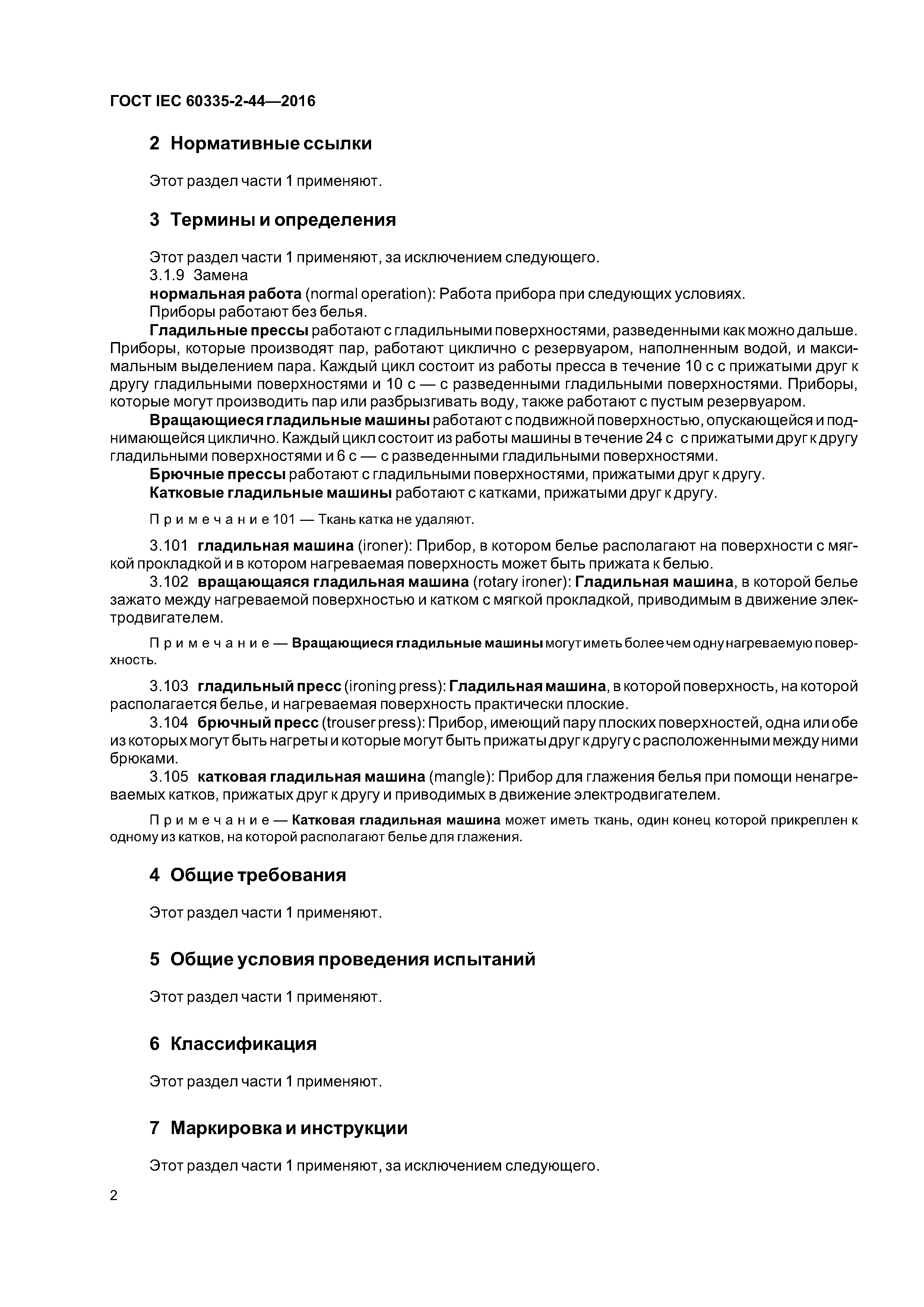 ГОСТ IEC 60335-2-44—2016

2 Нормативные ссылки

Этот раздел части 1 применяют.

3 Термины и определения

Этот раздел части 1 применяют, за исключением следующего.
3.1.9 Замена
нормальная работа (normal operation): Работа прибора при следующих условиях.
Приборы работают без белья.
Гладильные прессы работают с гладильными поверхностями, разведенными как можно дальше. Приборы, которые производят пар, работают циклично с резервуаром, наполненным водой, и максимальным выделением пара. Каждый цикл состоит из работы пресса в течение 10 с с прижатыми друг к другу гладильными поверхностями и 10 с — с разведенными гладильными поверхностями. Приборы, которые могут производить пар или разбрызгивать воду, также работают с пустым резервуаром.
Вращающиеся гладильные машины работают с подвижной поверхностью, опускающейся и поднимающейся циклично. Каждый цикл состоит из работы машины в течение 24 с с прижатыми друг к другу гладильными поверхностями и 6 с — с разведенными гладильными поверхностями.
Брючные прессы работают с гладильными поверхностями, прижатыми друг к другу.
Катковые гладильные машины работают с катками, прижатыми друг к другу.

Примечание 101 — Ткань катка не удаляют.

3.101 гладильная машина (ironer): Прибор, в котором белье располагают на поверхности с мягкой прокладкой и в котором нагреваемая поверхность может быть прижата к белью.
3.102 вращающаяся гладильная машина (rotary ironer): Гладильная машина, в которой белье зажато между нагреваемой поверхностью и катком с мягкой прокладкой, приводимым в движение электродвигателем.

Примечание — Вращающиеся гладильные машины могут иметь более чем одну нагреваемую поверхность.

3.103 гладильный пресс (ironing press): Гладильная машина, в которой поверхность, на которой располагается белье, и нагреваемая поверхность практически плоские.
3.104 брючный пресс (trouser press): Прибор, имеющий пару плоских поверхностей, одна или обе из которых могут быть нагреты и которые могут быть прижаты друг к другу с расположенными между ними брюками.
3.105 катковая гладильная машина (mangle): Прибор для глажения белья при помощи ненагреваемых катков, прижатых друг к другу и приводимых в движение электродвигателем.

Примечание — Катковая гладильная машина может иметь ткань, один конец которой прикреплен к одному из катков, на которой располагают белье для глажения.

4 Общие требования

Этот раздел части 1 применяют.

5 Общие условия проведения испытаний

Этот раздел части 1 применяют.

6 Классификация

Этот раздел части 1 применяют.

7 Маркировка и инструкции

Этот раздел части 1 применяют, за исключением следующего.

2